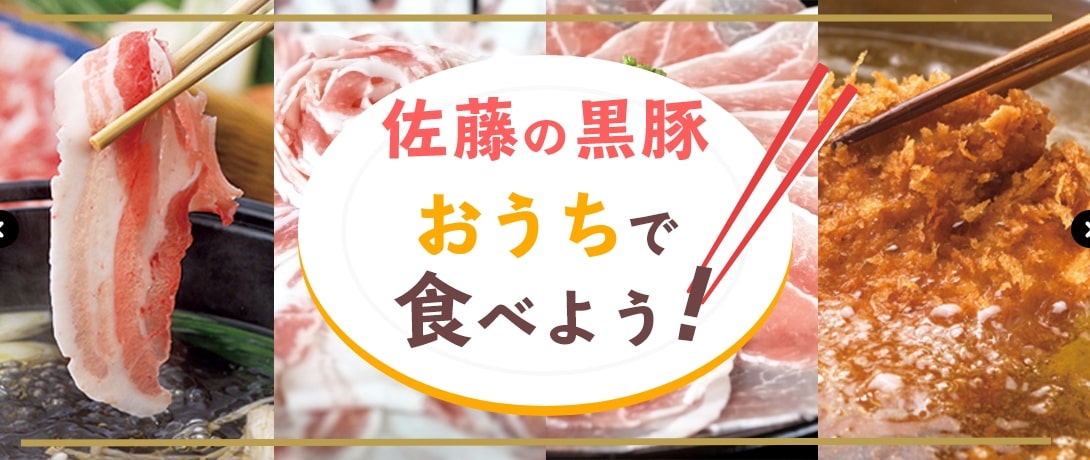 佐藤の黒豚
おうちで
食べよう!